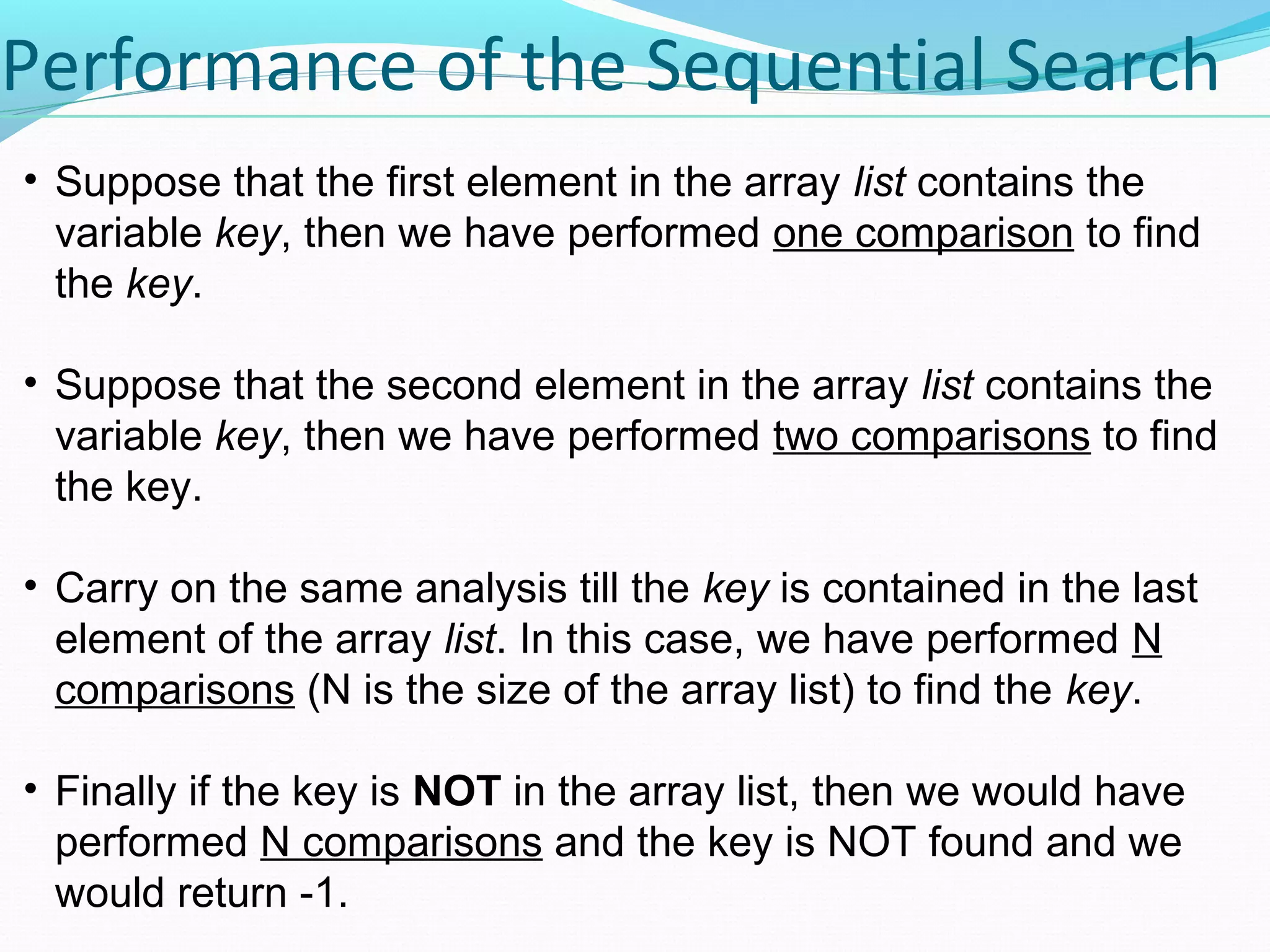 Performance of the Sequential Search

• Suppose that the first element in the array list contains the variable key, then we have performed one comparison to find the key.

• Suppose that the second element in the array list contains the variable key, then we have performed two comparisons to find the key.

• Carry on the same analysis till the key is contained in the last element of the array list. In this case, we have performed N comparisons (N is the size of the array list) to find the key.

• Finally if the key is NOT in the array list, then we would have performed N comparisons and the key is NOT found and we would return -1.